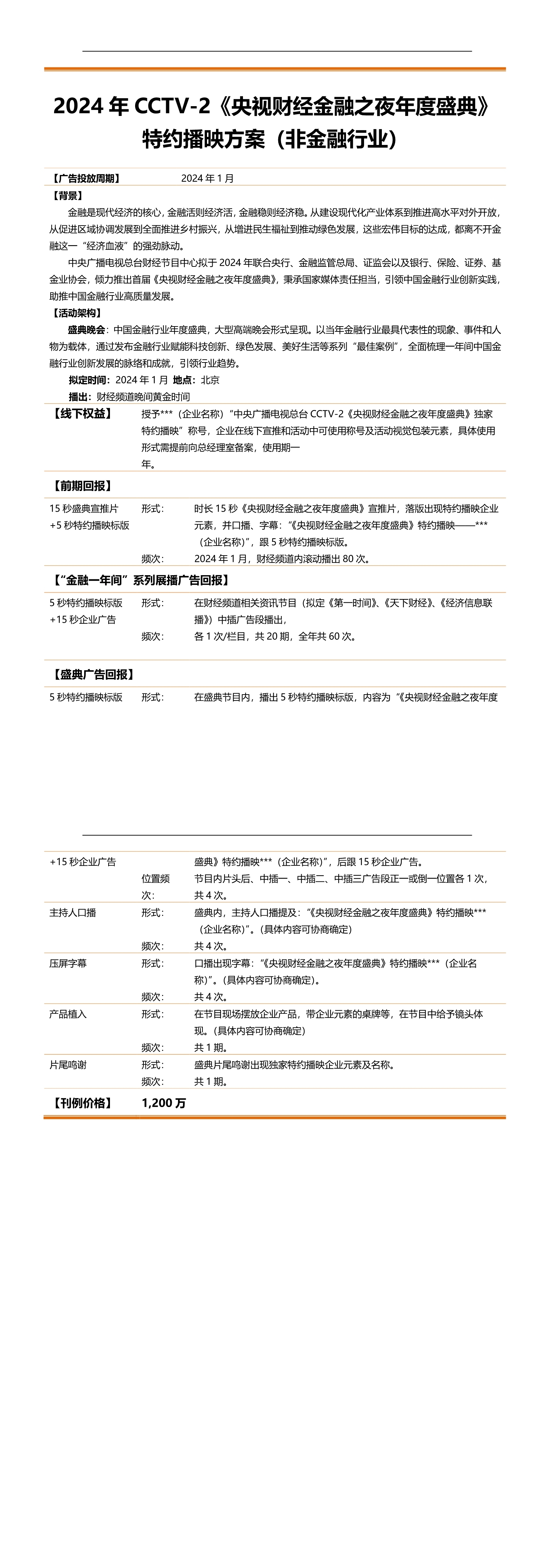 2024 年 CCTV-2《央视财经金融之夜年度盛典》特约播映方案（非金融行业）

【广告投放周期】 2024 年 1 月

【背景】

金融是现代经济的核心，金融活则经济活，金融稳则经济稳。从建设现代化产业体系到推进高水平对外开放，从促进区域协调发展到全面推进乡村振兴，从增进民生福祉到推动绿色发展，这些宏伟目标的达成，都离不开金融这一“经济血液”的强劲脉动。

中央广播电视总台财经节目中心拟于 2024 年联合央行、金融监管总局、证监会以及银行、保险、证券、基金业协会，倾力推出首届《央视财经金融之夜年度盛典》，秉承国家媒体责任担当，引领中国金融行业创新实践，助推中国金融行业高质量发展。

【活动架构】

盛典晚会：中国金融行业年度盛典，大型高端晚会形式呈现。以当年金融行业最具代表性的现象、事件和人物为载体，通过发布金融行业赋能科技创新、绿色发展、美好生活等系列“最佳案例”，全面梳理一年间中国金融行业创新发展的脉络和成就，引领行业趋势。

拟定时间：2024 年 1 月 地点：北京

播出：财经频道晚间黄金时间

【线下权益】 授予***（企业名称）“中央广播电视总台 CCTV-2《央视财经金融之夜年度盛典》独家特约播映”称号，企业在线下宣推和活动中可使用称号及活动视觉包装元素，具体使用形式需提前向总经理室备案，使用期一年。

【前期回报】

15 秒盛典宣推片 +5 秒特约播映标版 形式： 时长 15 秒《央视财经金融之夜年度盛典》宣推片，落版出现特约播映企业元素，并口播、字幕：“《央视财经金融之夜年度盛典》特约播映——***（企业名称）”，跟 5 秒特约播映标版。
频次： 2024 年 1 月，财经频道内滚动播出 80 次。

【“金融一年间”系列展播广告回报】

5 秒特约播映标版 +15 秒企业广告 形式： 在财经频道相关资讯节目（拟定《第一时间》、《天下财经》、《经济信息联播》）中插广告段播出，
频次： 各 1 次/栏目，共 20 期，全年共 60 次。

【盛典广告回报】

5 秒特约播映标版 +15 秒企业广告 形式： 在盛典节目内，播出 5 秒特约播映标版，内容为“《央视财经金融之夜年度盛典》特约播映***（企业名称）”，后跟 15 秒企业广告。
位置频次： 节目内片头后、中插一、中插二、中插三广告段正一或倒一位置各 1 次，共 4 次。

主持人口播 形式： 盛典内，主持人口播提及：“《央视财经金融之夜年度盛典》特约播映***（企业名称）”。(具体内容可协商确定)
频次： 共 4 次。

压屏字幕 形式： 口播出现字幕：“《央视财经金融之夜年度盛典》特约播映***（企业名称）”。(具体内容可协商确定)。
频次： 共 4 次。

产品植入 形式： 在节目现场摆放企业产品，带企业元素的桌牌等，在节目中给予镜头体现。(具体内容可协商确定)
频次： 共 1 期。

片尾鸣谢 形式： 盛典片尾鸣谢出现独家特约播映企业元素及名称。
频次： 共 1 期。

【刊例价格】 1,200 万